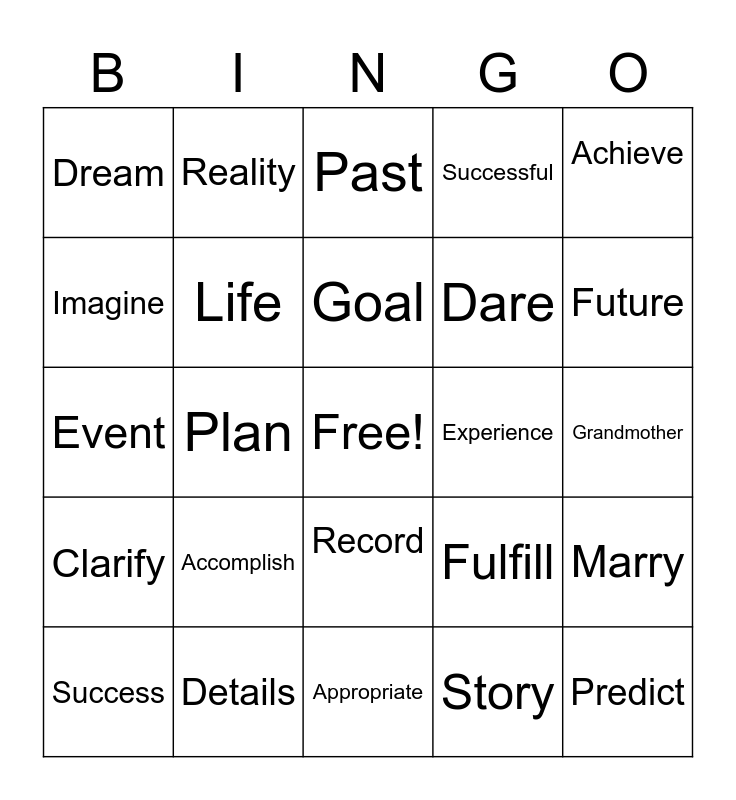 | B | I | N | G | O |
|---|---|---|---|---|
| Dream | Reality | Past | Successful | Achieve |
| Imagine | Life | Goal | Dare | Future |
| Event | Plan | Free! | Experience | Grandmother |
| Clarify | Accomplish | Record | Fulfill | Marry |
| Success | Details | Appropriate | Story | Predict |